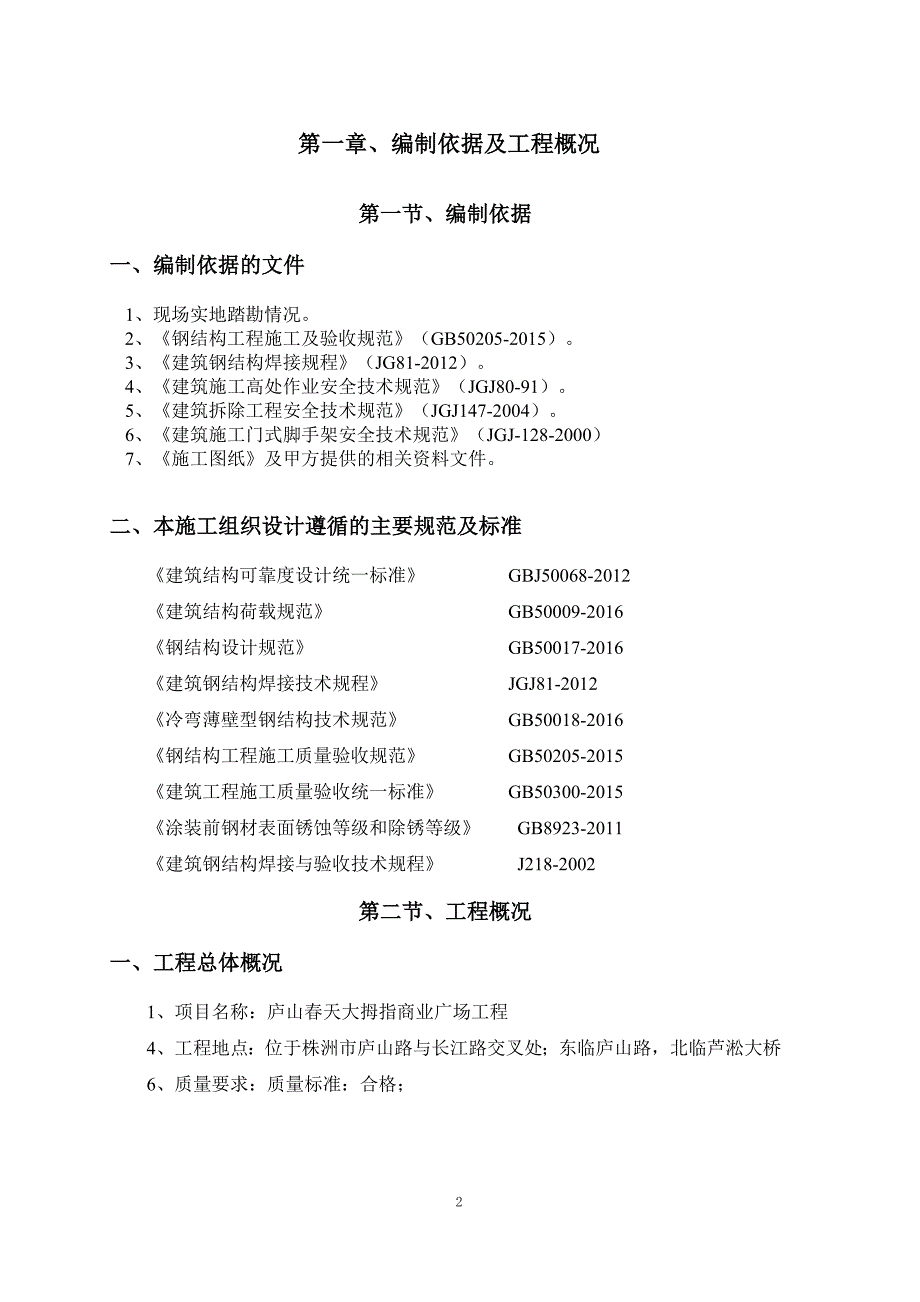 第一章、编制依据及工程概况

第一节、编制依据

一、编制依据的文件

1、现场实地踏勘情况。
2、《钢结构工程施工及验收规范》（GB50205-2015）。
3、《建筑钢结构焊接规程》（JG81-2012）。
4、《建筑施工高处作业安全技术规范》（JGJ80-91）。
5、《建筑拆除工程安全技术规范》（JGJ147-2004）。
6、《建筑施工门式脚手架安全技术规范》（JGJ-128-2000）
7、《施工图纸》及甲方提供的相关资料文件。

二、本施工组织设计遵循的主要规范及标准

《建筑结构可靠度设计统一标准》 GBJ50068-2012
《建筑结构荷载规范》 GB50009-2016
《钢结构设计规范》 GB50017-2016
《建筑钢结构焊接技术规程》 JGJ81-2012
《冷弯薄壁型钢结构技术规范》 GB50018-2016
《钢结构工程施工质量验收规范》 GB50205-2015
《建筑工程施工质量验收统一标准》 GB50300-2015
《涂装前钢材表面锈蚀等级和除锈等级》 GB8923-2011
《建筑钢结构焊接与验收技术规程》 J218-2002

第二节、工程概况

一、工程总体概况

1、项目名称：庐山春天大拇指商业广场工程
4、工程地点：位于株洲市庐山路与长江路交叉处；东临庐山路，北临芦淞大桥
6、质量要求：质量标准：合格；

2